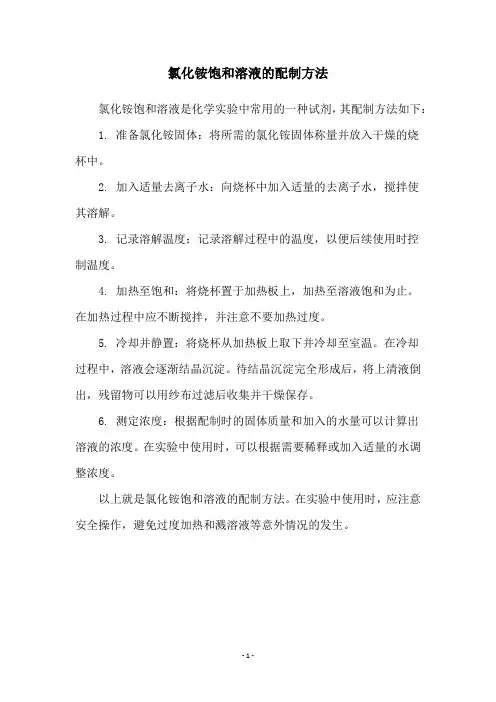 氯化铵饱和溶液的配制方法

氯化铵饱和溶液是化学实验中常用的一种试剂，其配制方法如下：

1. 准备氯化铵固体：将所需的氯化铵固体称量并放入干燥的烧杯中。

2. 加入适量去离子水：向烧杯中加入适量的去离子水，搅拌使其溶解。

3. 记录溶解温度：记录溶解过程中的温度，以便后续使用时控制温度。

4. 加热至饱和：将烧杯置于加热板上，加热至溶液饱和为止。在加热过程中应不断搅拌，并注意不要加热过度。

5. 冷却并静置：将烧杯从加热板上取下并冷却至室温。在冷却过程中，溶液会逐渐结晶沉淀。待结晶沉淀完全形成后，将上清液倒出，残留物可以用纱布过滤后收集并干燥保存。

6. 测定浓度：根据配制时的固体质量和加入的水量可以计算出溶液的浓度。在实验中使用时，可以根据需要稀释或加入适量的水调整浓度。

以上就是氯化铵饱和溶液的配制方法。在实验中使用时，应注意安全操作，避免过度加热和溅溶液等意外情况的发生。

- 1 -